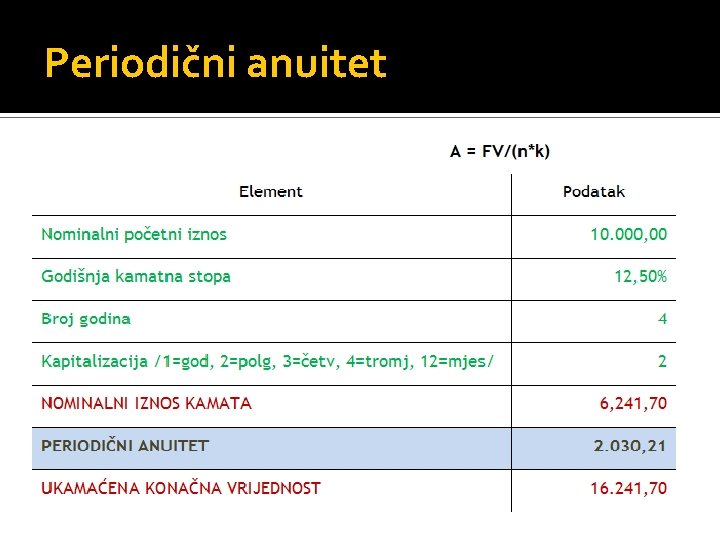 Periodični anuitet

A = FV/(n*k)

| Element | Podatak |
|---|---|
| Nominalni početni iznos | 10.000,00 |
| Godišnja kamatna stopa | 12,50% |
| Broj godina | 4 |
| Kapitalizacija /1=god, 2=polg, 3=četv, 4=tromj, 12=mjes/ | 2 |
| NOMINALNI IZNOS KAMATA | 6,241,70 |
| PERIODIČNI ANUITET | 2.030,21 |
| UKAMAĆENA KONAČNA VRIJEDNOST | 16.241,70 |